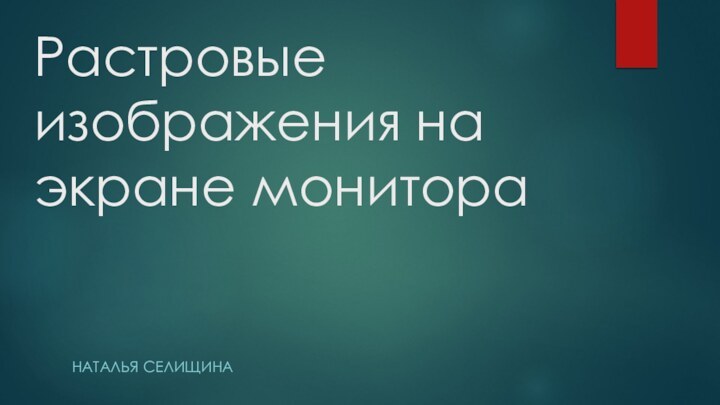 Растровые изображения на экране монитора

НАТАЛЬЯ СЕЛИЩИНА